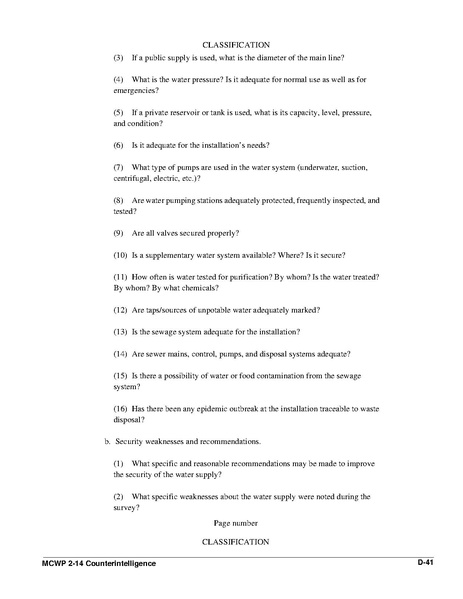 CLASSIFICATION

(3) If a public supply is used, what is the diameter of the main line?

(4) What is the water pressure? Is it adequate for normal use as well as for emergencies?

(5) If a private reservoir or tank is used, what is its capacity, level, pressure, and condition?

(6) Is it adequate for the installation's needs?

(7) What type of pumps are used in the water system (underwater, suction, centrifugal, electric, etc.)?

(8) Are water pumping stations adequately protected, frequently inspected, and tested?

(9) Are all valves secured properly?

(10) Is a supplementary water system available? Where? Is it secure?

(11) How often is water tested for purification? By whom? Is the water treated? By whom? By what chemicals?

(12) Are taps/sources of unpotable water adequately marked?

(13) Is the sewage system adequate for the installation?

(14) Are sewer mains, control, pumps, and disposal systems adequate?

(15) Is there a possibility of water or food contamination from the sewage system?

(16) Has there been any epidemic outbreak at the installation traceable to waste disposal?

b. Security weaknesses and recommendations.

(1) What specific and reasonable recommendations may be made to improve the security of the water supply?

(2) What specific weaknesses about the water supply were noted during the survey?

Page number

CLASSIFICATION

MCWP 2-14 Counterintelligence

D-41